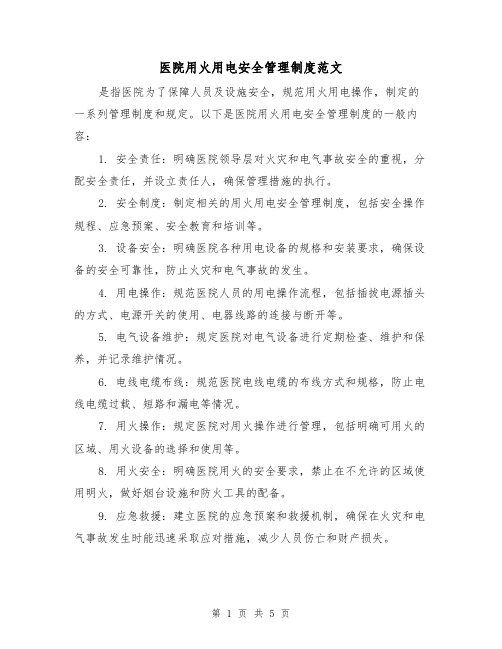 医院用火用电安全管理制度范文

是指医院为了保障人员及设施安全，规范用火用电操作，制定的一系列管理制度和规定。以下是医院用火用电安全管理制度的一般内容：

1. 安全责任：明确医院领导层对火灾和电气事故安全的重视，分配安全责任，并设立责任人，确保管理措施的执行。

2. 安全制度：制定相关的用火用电安全管理制度，包括安全操作规程、应急预案、安全教育和培训等。

3. 设备安全：明确医院各种用电设备的规格和安装要求，确保设备的安全可靠性，防止火灾和电气事故的发生。

4. 用电操作：规范医院人员的用电操作流程，包括插拔电源插头的方式、电源开关的使用、电器线路的连接与断开等。

5. 电气设备维护：规定医院对电气设备进行定期检查、维护和保养，并记录维护情况。

6. 电线电缆布线：规范医院电线电缆的布线方式和规格，防止电线电缆过载、短路和漏电等情况。

7. 用火操作：规定医院对用火操作进行管理，包括明确可用火的区域、用火设备的选择和使用等。

8. 用火安全：明确医院用火的安全要求，禁止在不允许的区域使用明火，做好烟台设施和防火工具的配备。

9. 应急救援：建立医院的应急预案和救援机制，确保在火灾和电气事故发生时能迅速采取应对措施，减少人员伤亡和财产损失。

第 1 页 共 5 页